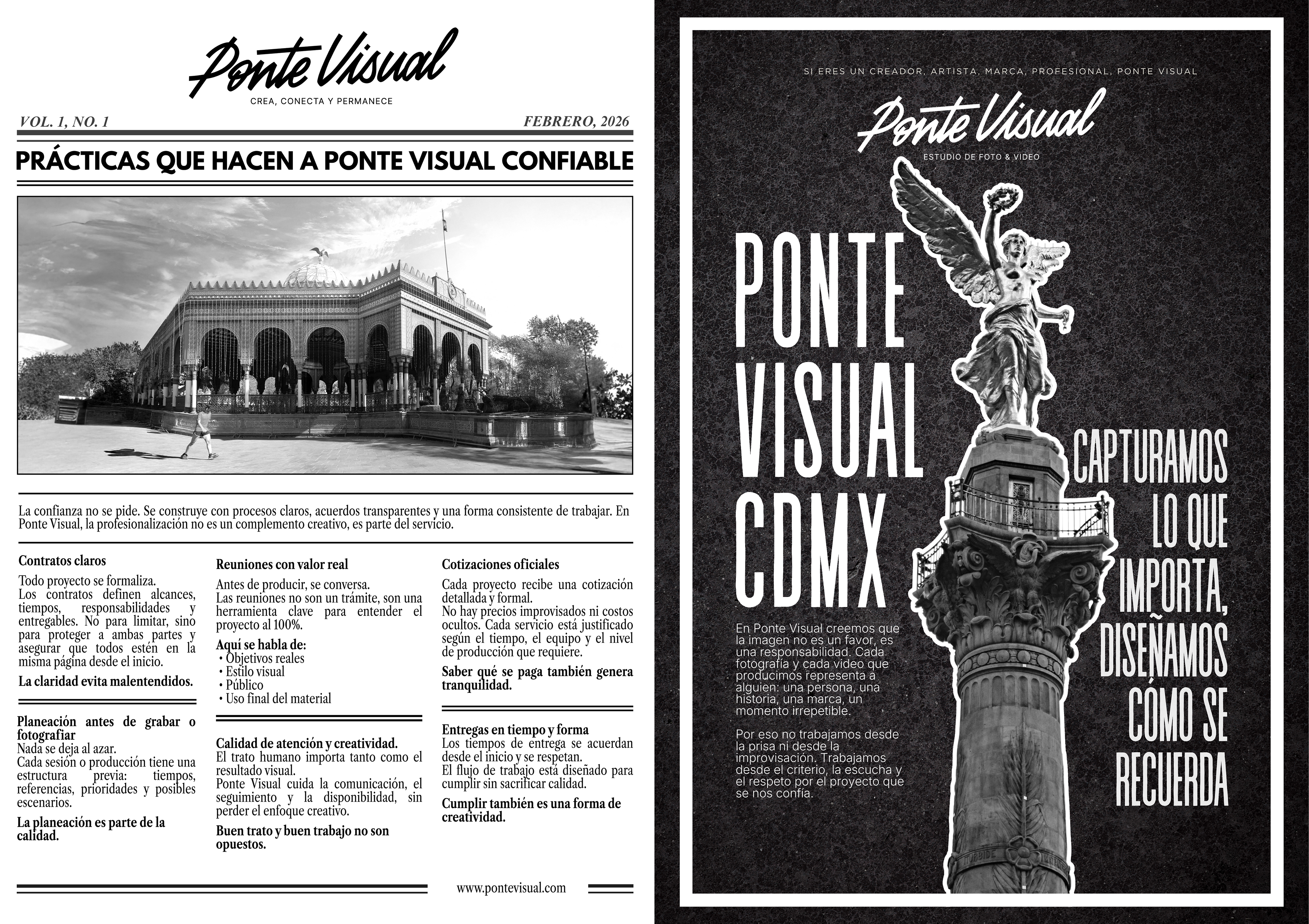 Ponte Visual

CREA, CONECTA Y PERMANECE

VOL. 1, NO. 1

FEBRERO, 2026

PRÁCTICAS QUE HACEN A PONTE VISUAL CONFIABLE

La confianza no se pide. Se construye con procesos claros, acuerdos transparentes y una forma consistente de trabajar. En Ponte Visual, la profesionalización no es un complemento creativo, es parte del servicio.

Contratos claros

Todo proyecto se formaliza.
Los contratos definen alcances, tiempos, responsabilidades y entregables. No para limitar, sino para proteger a ambas partes y asegurar que todos estén en la misma página desde el inicio.

La claridad evita malentendidos.

Planeación antes de grabar o fotografiar
Nada se deja al azar.
Cada sesión o producción tiene una estructura previa: tiempos, referencias, prioridades y posibles escenarios.

La planeación es parte de la calidad.

Reuniones con valor real

Antes de producir, se conversa.
Las reuniones no son un trámite, son una herramienta clave para entender el proyecto al 100%.

Aquí se habla de:
• Objetivos reales
• Estilo visual
• Público
• Uso final del material

Calidad de atención y creatividad.
El trato humano importa tanto como el resultado visual.
Ponte Visual cuida la comunicación, el seguimiento y la disponibilidad, sin perder el enfoque creativo.

Buen trato y buen trabajo no son opuestos.

Cotizaciones oficiales

Cada proyecto recibe una cotización detallada y formal.
No hay precios improvisados ni costos ocultos. Cada servicio está justificado según el tiempo, el equipo y el nivel de producción que requiere.

Saber qué se paga también genera tranquilidad.

Entregas en tiempo y forma
Los tiempos de entrega se acuerdan desde el inicio y se respetan.
El flujo de trabajo está diseñado para cumplir sin sacrificar calidad.

Cumplir también es una forma de creatividad.

www.pontevisual.com

SI ERES UN CREADOR, ARTISTA, MARCA, PROFESIONAL, PONTE VISUAL

Ponte Visual

ESTUDIO DE FOTO & VIDEO

PONTE VISUAL CDMX

En Ponte Visual creemos que la imagen no es un favor, es una responsabilidad. Cada fotografía y cada video que producimos representa a alguien: una persona, una historia, una marca, un momento irrepetible.

Por eso no trabajamos desde la prisa ni desde la improvisación. Trabajamos desde el criterio, la escucha y el respeto por el proyecto que se nos confía.

CAPTURAMOS LO QUE IMPORTA, DISEÑAMOS CÓMO SE RECUERDA